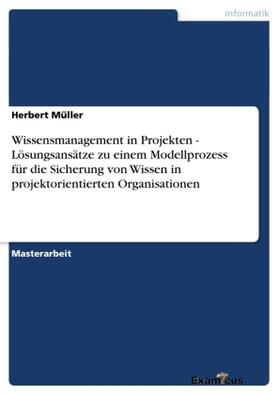 Informatik

Herbert Müller

Wissensmanagement in Projekten - Lösungsansätze zu einem Modellprozess für die Sicherung von Wissen in projektorientierten Organisationen

Masterarbeit

Examicus